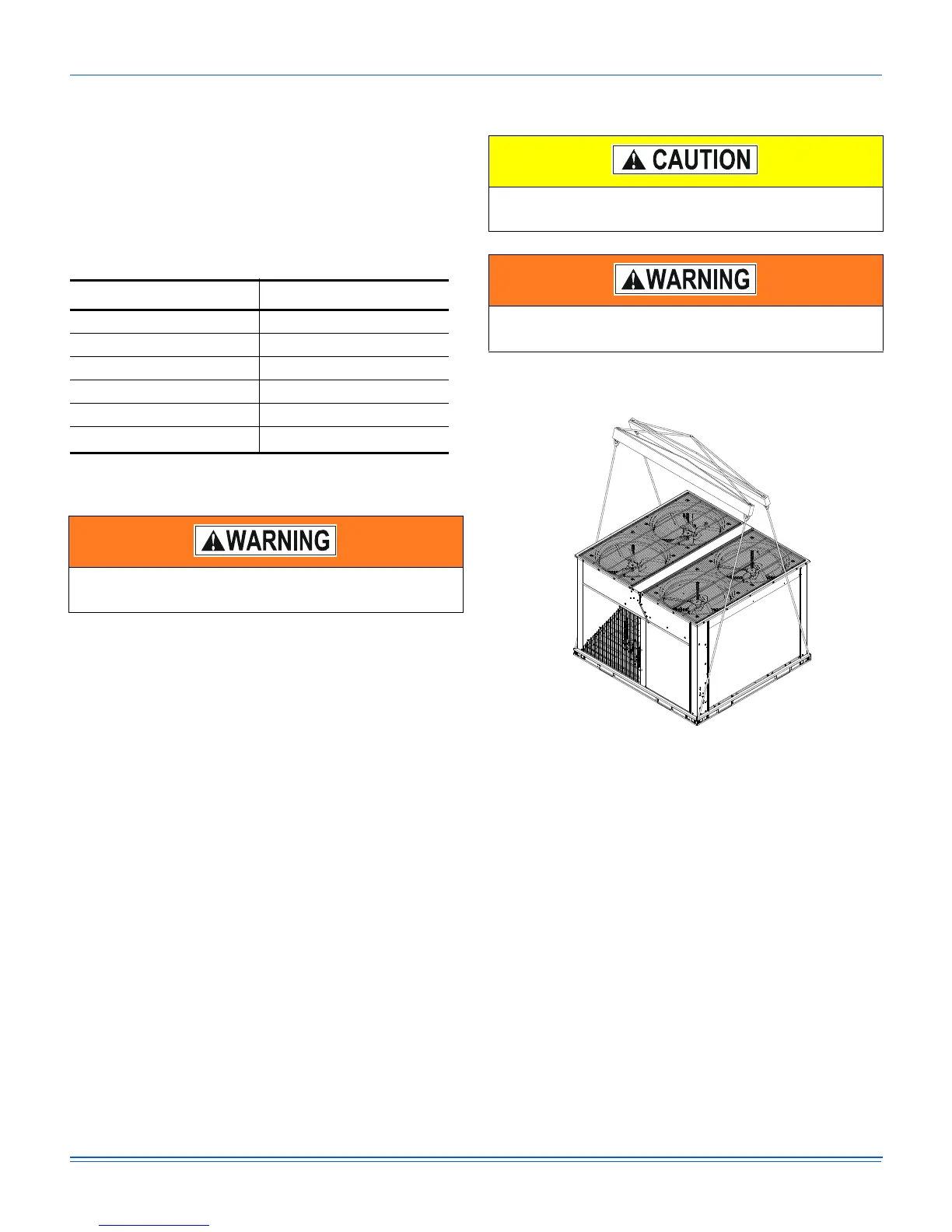 CAUTION

WARNING

WARNING